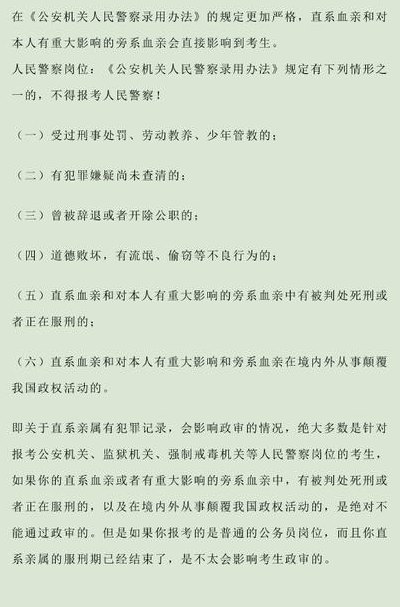 在《公安机关人民警察录用办法》的规定更加严格，直系血亲和对本人有重大影响的旁系血亲会直接影响到考生。
人民警察岗位：《公安机关人民警察录用办法》规定有下列情形之一的，不得报考人民警察！

（一）受过刑事处罚、劳动教养、少年管教的；

（二）有犯罪嫌疑尚未查清的；

（三）曾被辞退或者开除公职的；

（四）道德败坏，有流氓、偷窃等不良行为的；

（五）直系血亲和对本人有重大影响的旁系血亲中有被判处死刑或者正在服刑的；

（六）直系血亲和对本人有重大影响和旁系血亲在境内外从事颠覆我国政权活动的。

即关于直系亲属有犯罪记录，会影响政审的情况，绝大多数是针对报考公安机关、监狱机关、强制戒毒机关等人民警察岗位的考生，如果你的直系血亲或者有重大影响的旁系血亲中，有被判处死刑或者正在服刑的，以及在境内外从事颠覆我国政权活动的，是绝对不能通过政审的。但是如果你报考的是普通的公务员岗位，而且你直系亲属的服刑期已经结束了，是不太会影响考生政审的。